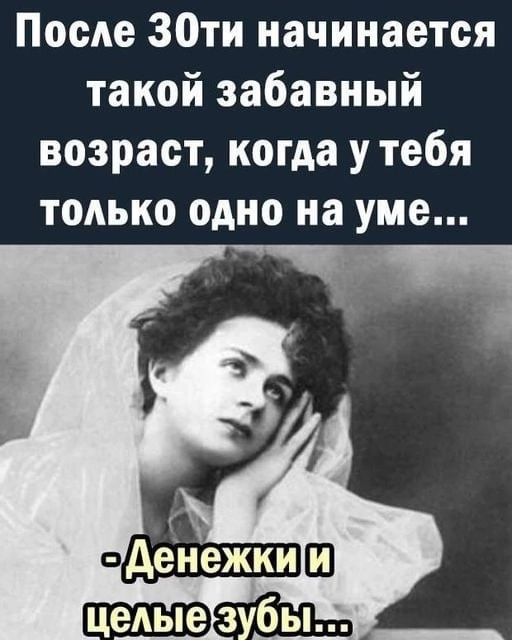 После 30ти начинается такой забавный возраст, когда у тебя только одно на уме...

- Денежки и целые зубы...